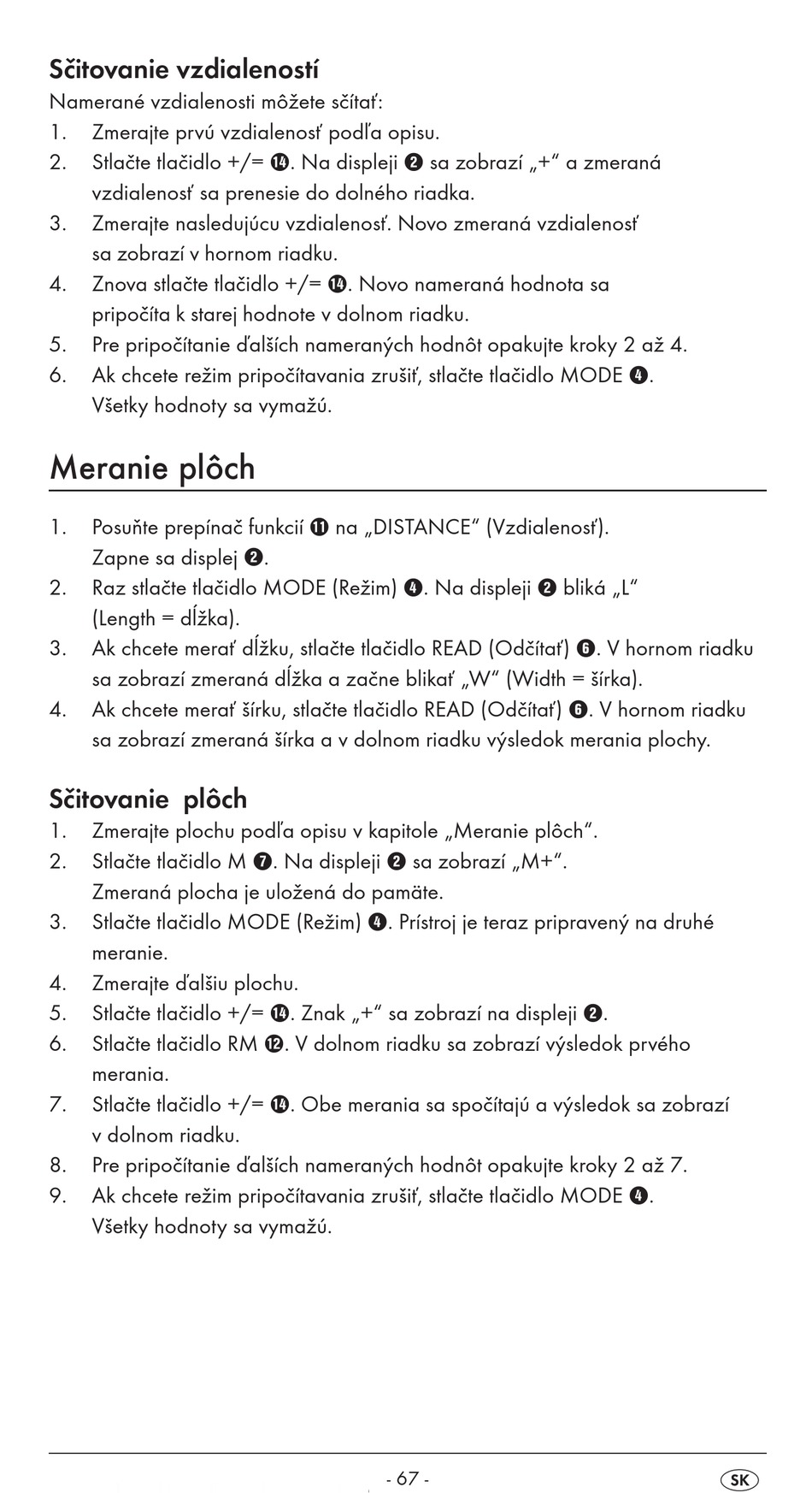 Sčitovanie vzdialeností
Namerané vzdialenosti môžete sčítať:
1. Zmerajte prvú vzdialenosť podľa opisu.
2. Stlačte tlačidlo +/= ⓮. Na displeji ❷ sa zobrazí „+“ a zmeraná vzdialenosť sa prenesie do dolného riadka.
3. Zmerajte nasledujúcu vzdialenosť. Novo zmeraná vzdialenosť sa zobrazí v hornom riadku.
4. Znova stlačte tlačidlo +/= ⓮. Novo nameraná hodnota sa pripočíta k starej hodnote v dolnom riadku.
5. Pre pripočítanie ďalších nameraných hodnôt opakujte kroky 2 až 4.
6. Ak chcete režim pripočítavania zrušiť, stlačte tlačidlo MODE ❹. Všetky hodnoty sa vymažú.

Meranie plôch

1. Posuňte prepínač funkcií ⓫ na „DISTANCE“ (Vzdialenosť). Zapne sa displej ❷.
2. Raz stlačte tlačidlo MODE (Režim) ❹. Na displeji ❷ bliká „L“ (Length = dĺžka).
3. Ak chcete merať dĺžku, stlačte tlačidlo READ (Odčítať) ❻. V hornom riadku sa zobrazí zmeraná dĺžka a začne blikať „W“ (Width = šírka).
4. Ak chcete merať šírku, stlačte tlačidlo READ (Odčítať) ❻. V hornom riadku sa zobrazí zmeraná šírka a v dolnom riadku výsledok merania plochy.

Sčitovanie plôch
1. Zmerajte plochu podľa opisu v kapitole „Meranie plôch“.
2. Stlačte tlačidlo M ❼. Na displeji ❷ sa zobrazí „M+“. Zmeraná plocha je uložená do pamäte.
3. Stlačte tlačidlo MODE (Režim) ❹. Prístroj je teraz pripravený na druhé meranie.
4. Zmerajte ďalšiu plochu.
5. Stlačte tlačidlo +/= ⓮. Znak „+“ sa zobrazí na displeji ❷.
6. Stlačte tlačidlo RM ⓬. V dolnom riadku sa zobrazí výsledok prvého merania.
7. Stlačte tlačidlo +/= ⓮. Obe merania sa spočítajú a výsledok sa zobrazí v dolnom riadku.
8. Pre pripočítanie ďalších nameraných hodnôt opakujte kroky 2 až 7.
9. Ak chcete režim pripočítavania zrušiť, stlačte tlačidlo MODE ❹. Všetky hodnoty sa vymažú.

- 67 -
SK